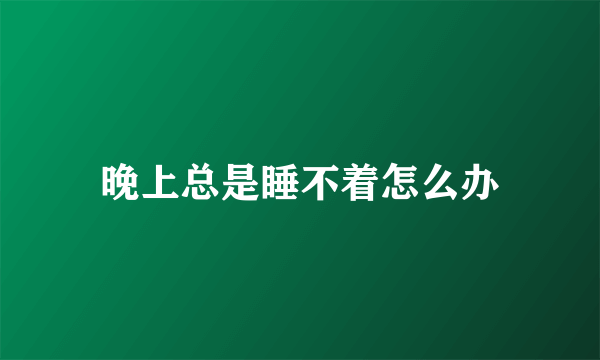 晚上总是睡不着怎么办